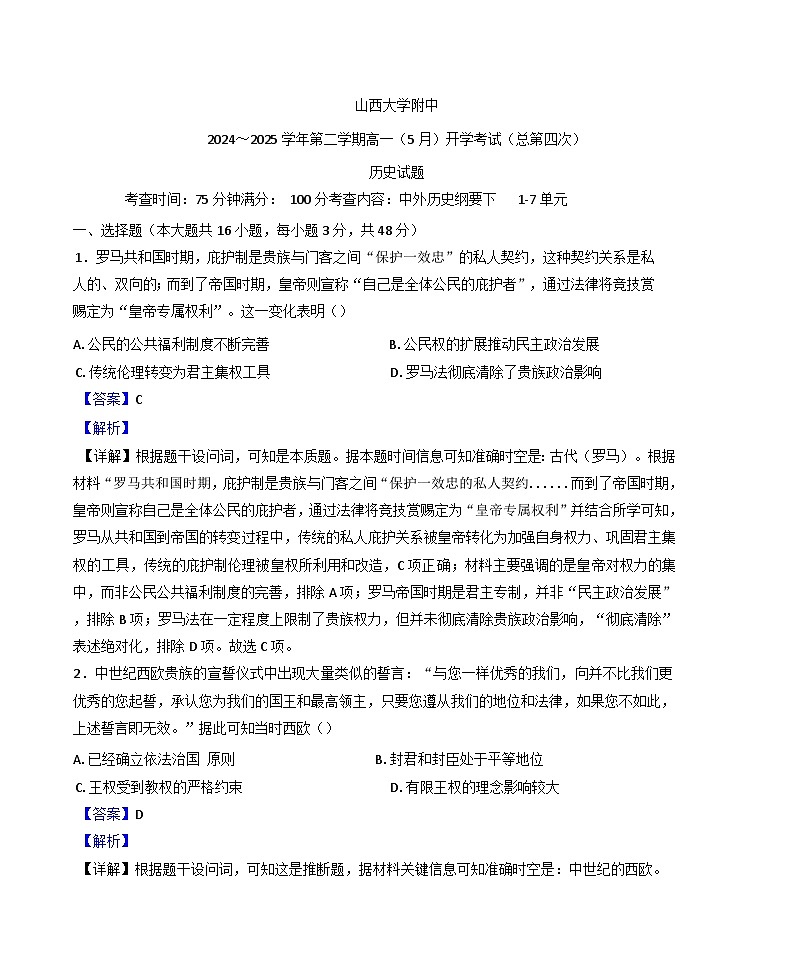 山西大学附中

2024～2025 学年第二学期高一（5 月）开学考试（总第四次）

历史试题

考查时间：75 分钟满分： 100 分考查内容：中外历史纲要下 1-7 单元

一、选择题（本大题共 16 小题，每小题 3 分，共 48 分）

1．罗马共和国时期，庇护制是贵族与门客之间“保护一效忠”的私人契约，这种契约关系是私人的、双向的；而到了帝国时期，皇帝则宣称“自己是全体公民的庇护者”，通过法律将竞技赏赐定为“皇帝专属权利”。这一变化表明（）

A. 公民的公共福利制度不断完善

B. 公民权的扩展推动民主政治发展

C. 传统伦理转变为君主集权工具

D. 罗马法彻底清除了贵族政治影响

【答案】C

【解析】

【详解】根据题干设问词，可知是本质题。据本题时间信息可知准确时空是：古代（罗马）。根据材料“罗马共和国时期，庇护制是贵族与门客之间“保护一效忠的私人契约……而到了帝国时期，皇帝则宣称自己是全体公民的庇护者，通过法律将竞技赏赐定为“皇帝专属权利”并结合所学可知，罗马从共和国到帝国的转变过程中，传统的私人庇护关系被皇帝转化为加强自身权力、巩固君主集权的工具，传统的庇护制伦理被皇权所利用和改造，C 项正确；材料主要强调的是皇帝对权力的集中，而非公民公共福利制度的完善，排除 A 项；罗马帝国时期是君主专制，并非“民主政治发展”，排除 B 项；罗马法在一定程度上限制了贵族权力，但并未彻底清除贵族政治影响，“彻底清除”表述绝对化，排除 D 项。故选 C 项。

2．中世纪西欧贵族的宣誓仪式中出现大量类似的誓言：“与您一样优秀的我们，向并不比我们更优秀的您起誓，承认您为我们的国王和最高领主，只要您遵从我们的地位和法律，如果您不如此，上述誓言即无效。”据此可知当时西欧（）

A. 已经确立依法治国 原则

B. 封君和封臣处于平等地位

C. 王权受到教权的严格约束

D. 有限王权的理念影响较大

【答案】D

【解析】

【详解】根据题干设问词，可知这是推断题，据材料关键信息可知准确时空是：中世纪的西欧。